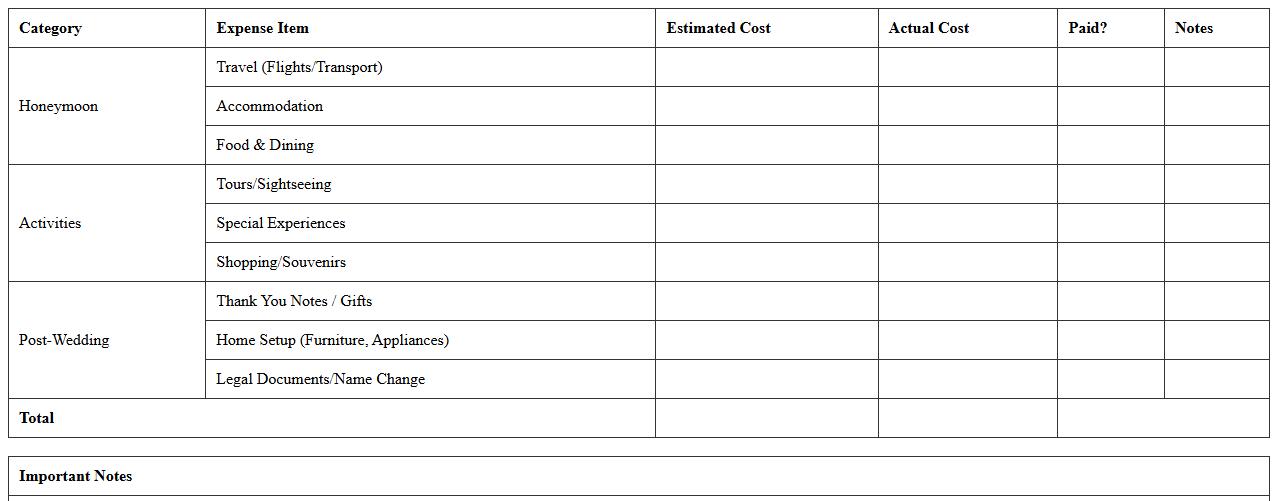 | Category | Expense Item | Estimated Cost | Actual Cost | Paid? | Notes |
|---|---|---|---|---|---|
| Honeymoon | Travel (Flights/Transport) | | | | |
| | Accommodation | | | | |
| | Food & Dining | | | | |
| Activities | Tours/Sightseeing | | | | |
| | Special Experiences | | | | |
| | Shopping/Souvenirs | | | | |
| Post-Wedding | Thank You Notes / Gifts | | | | |
| | Home Setup (Furniture, Appliances) | | | | |
| | Legal Documents/Name Change | | | | |
| Total | | | | | |

Important Notes